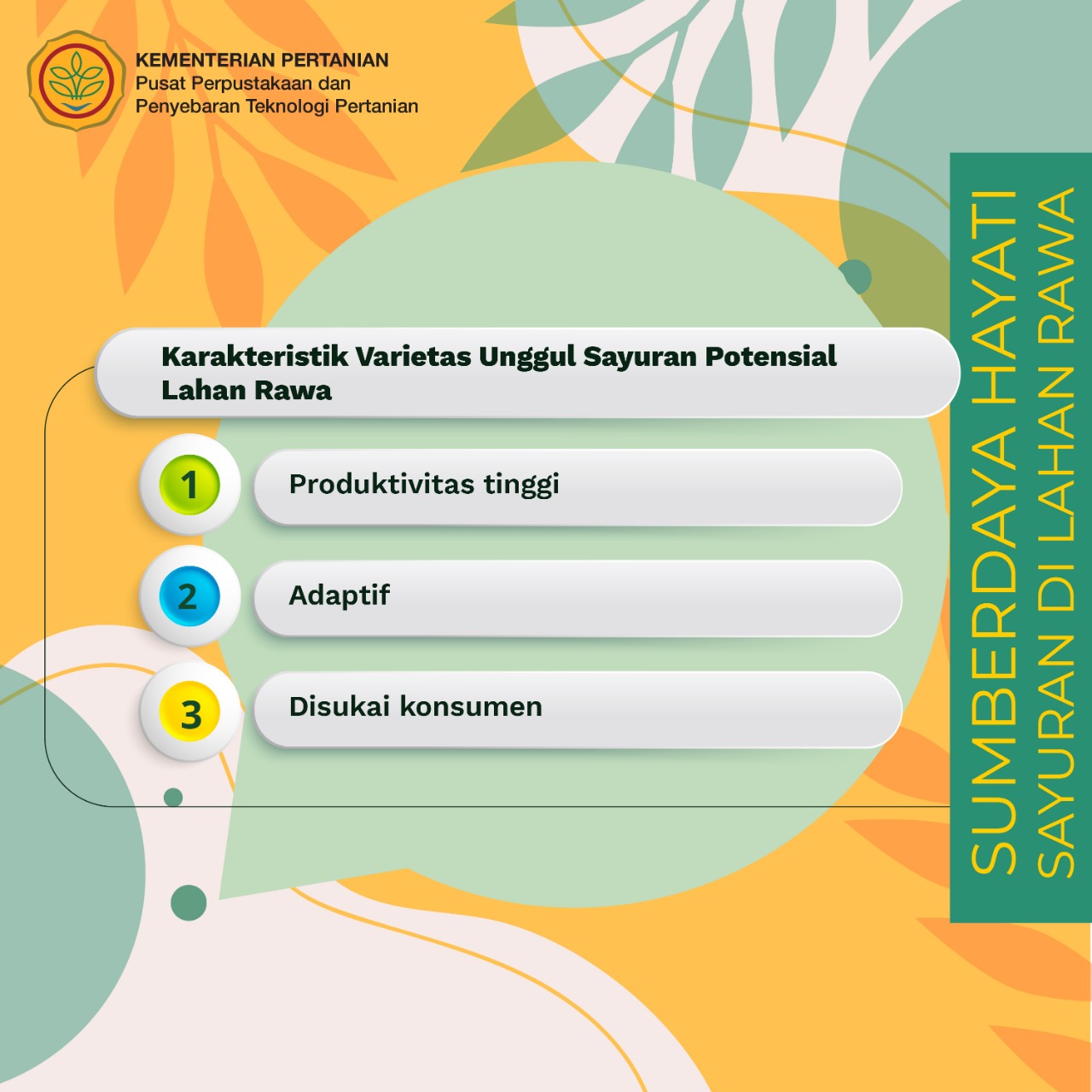 KEMENTERIAN PERTANIAN
Pusat Perpustakaan dan Penyebaran Teknologi Pertanian

Karakteristik Varietas Unggul Sayuran Potensial Lahan Rawa

1 Produktivitas tinggi

2 Adaptif

3 Disukai konsumen

SUMBERDAYA HAYATI
SAYURAN DI LAHAN RAWA